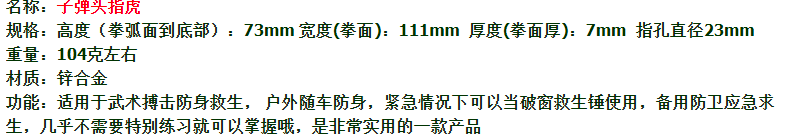 名称：子弹头指虎
规格：高度（拳弧面到底部）：73mm 宽度(拳面)：111mm 厚度(拳面厚)：7mm 指孔直径23mm
重量：104克左右
材质：锌合金
功能：适用于武术搏击防身救生，户外随车防身，紧急情况下可以当破窗救生锤使用，备用防卫应急求生，几乎不需要特别练习就可以掌握哦，是非常实用的一款产品